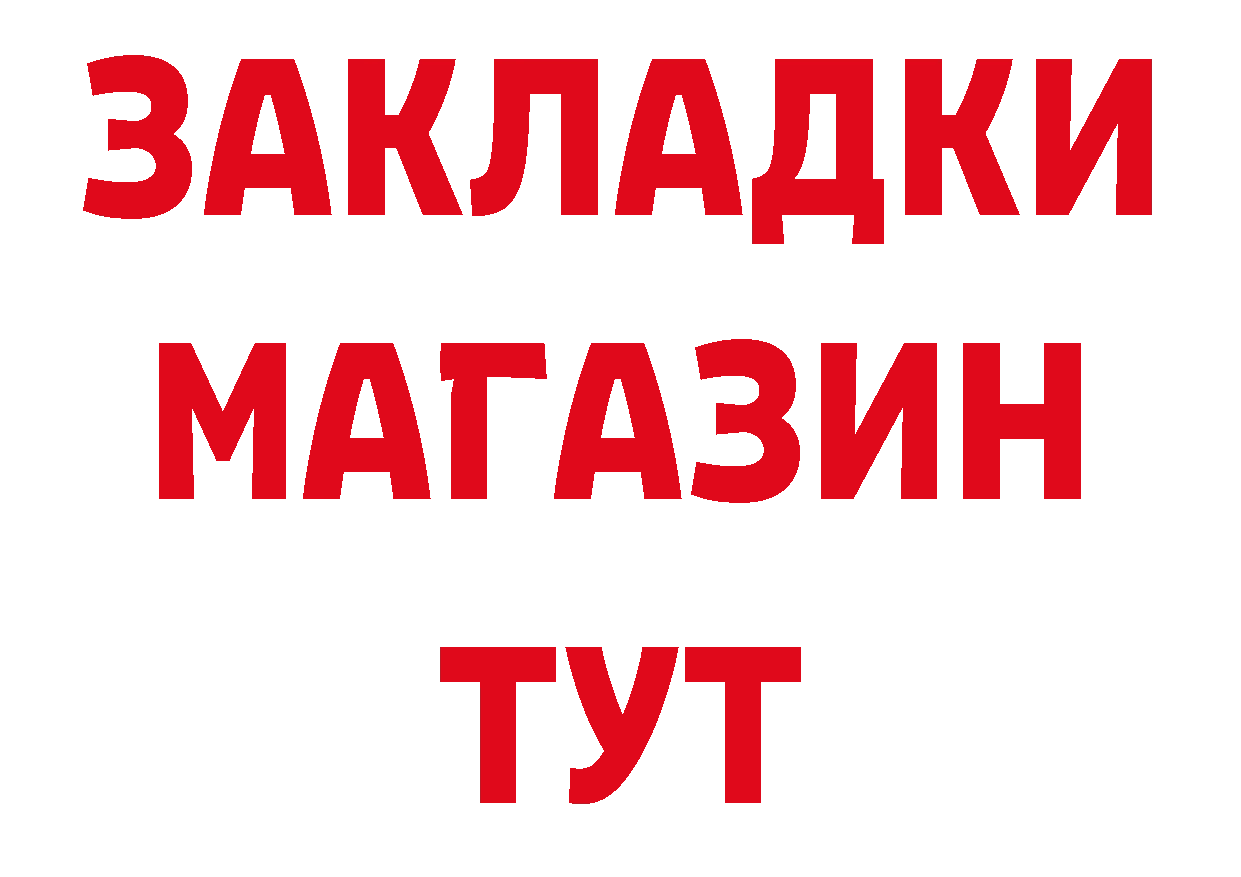 ЗАКЛАДКИ
МАГАЗИН
ТУТ